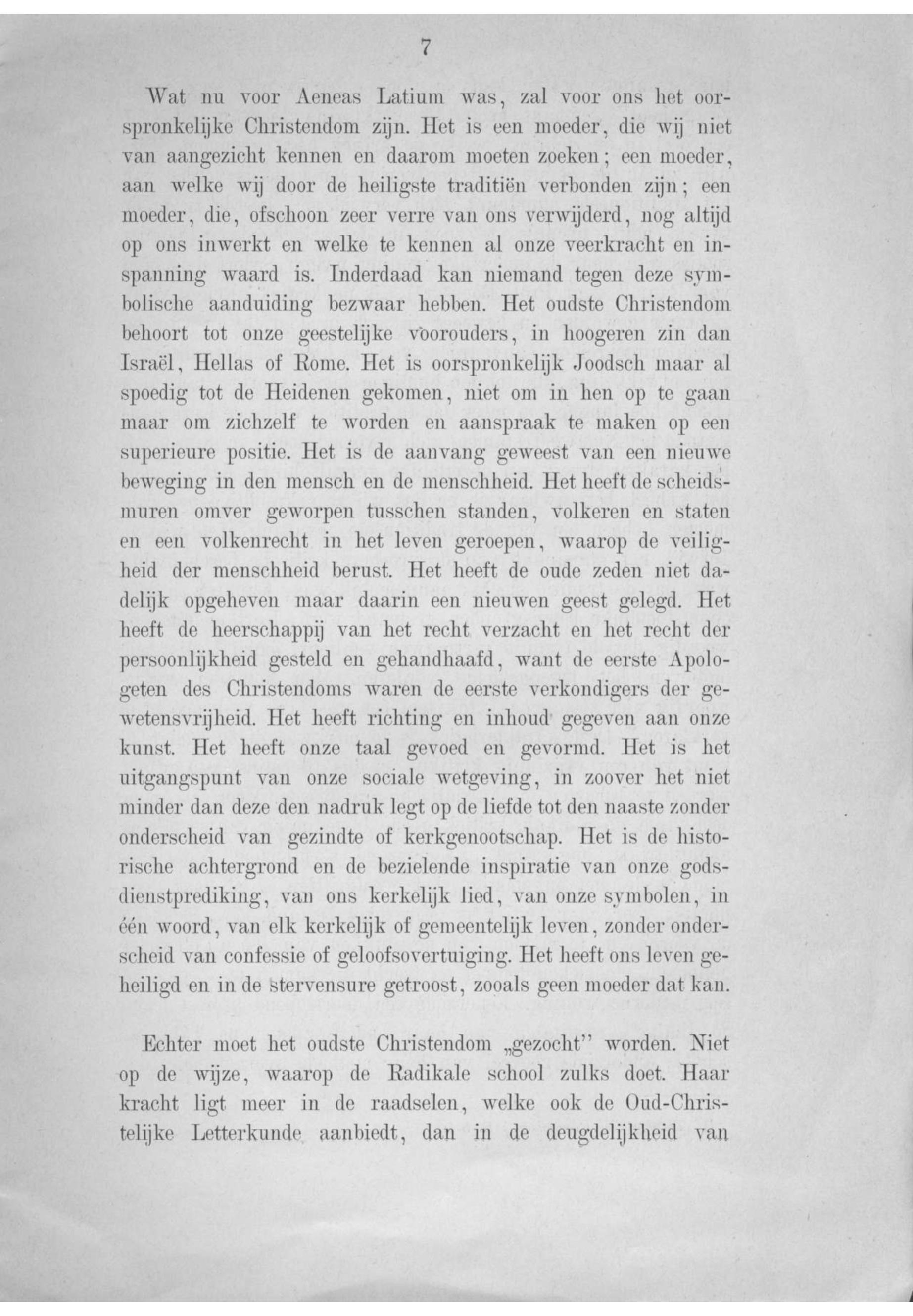 7

Wat nu voor Aeneas Latium was, zal voor ons het oorspronkelijke Christendom zijn. Het is een moeder, die wij niet van aangezicht kennen en daarom moeten zoeken; een moeder, aan welke wij door de heiligste traditiën verbonden zijn; een moeder, die, ofschoon zeer verre van ons verwijderd, nog altijd op ons inwerkt en welke te kennen al onze veerkracht en inspanning waard is. Inderdaad kan niemand tegen deze symbolische aanduiding bezwaar hebben. Het oudste Christendom behoort tot onze geestelijke voorouders, in hoogeren zin dan Israël, Hellas of Rome. Het is oorspronkelijk Joodsch maar al spoedig tot de Heidenen gekomen, niet om in hen op te gaan maar om zichzelf te worden en aanspraak te maken op een superieure positie. Het is de aanvang geweest van een nieuwe beweging in den mensch en de menschheid. Het heeft de scheidsmuren omver geworpen tusschen standen, volkeren en staten en een volkenrecht in het leven geroepen, waarop de veiligheid der menschheid berust. Het heeft de oude zeden niet dadelijk opgeheven maar daarin een nieuwen geest gelegd. Het heeft de heerschappij van het recht verzacht en het recht der persoonlijkheid gesteld en gehandhaafd, want de eerste Apologeten des Christendoms waren de eerste verkondigers der gewetensvrijheid. Het heeft richting en inhoud gegeven aan onze kunst. Het heeft onze taal gevoed en gevormd. Het is het uitgangspunt van onze sociale wetgeving, in zoover het niet minder dan deze den nadruk legt op de liefde tot den naaste zonder onderscheid van gezindte of kerkgenootschap. Het is de historische achtergrond en de bezielende inspiratie van onze godsdienstprediking, van ons kerkelijk lied, van onze symbolen, in één woord, van elk kerkelijk of gemeentelijk leven, zonder onderscheid van confessie of geloofsovertuiging. Het heeft ons leven geheiligd en in de stervensure getroost, zooals geen moeder dat kan.

Echter moet het oudste Christendom „gezocht" worden. Niet op de wijze, waarop de Radikale school zulks doet. Haar kracht ligt meer in de raadselen, welke ook de Oud-Christelijke Letterkunde aanbiedt, dan in de deugdelijkheid van